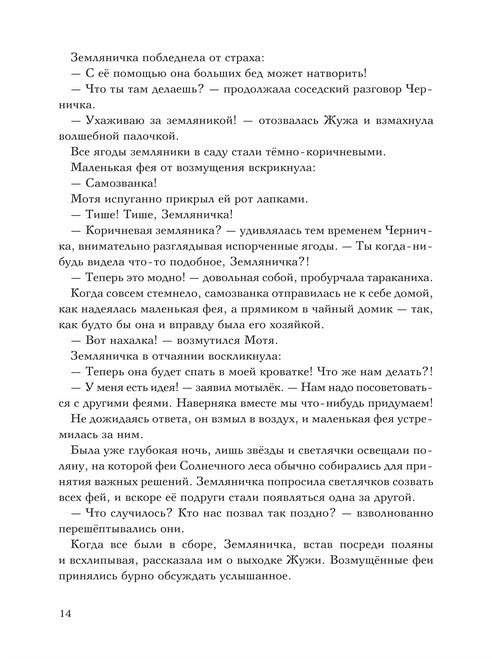 Земляничка побледнела от страха:
— С её помощью она больших бед может натворить!
— Что ты там делаешь? — продолжала соседский разговор Черничка.
— Ухаживаю за земляникой! — отозвалась Жужа и взмахнула волшебной палочкой.
Все ягоды земляники в саду стали тёмно-коричневыми.
Маленькая фея от возмущения вскрикнула:
— Самозванка!
Мотя испуганно прикрыл ей рот лапками.
— Тише! Тише, Земляничка!
— Коричневая земляника? — удивлялась тем временем Черничка, внимательно разглядывая испорченные ягоды. — Ты когда-нибудь видела что-то подобное, Земляничка?!
— Теперь это модно! — довольная собой, пробурчала тараканиха.
Когда совсем стемнело, самозванка отправилась не к себе домой, как надеялась маленькая фея, а прямиком в чайный домик — так, как будто бы она и вправду была его хозяйкой.
— Вот нахалка! — возмутился Мотя.
Земляничка в отчаянии воскликнула:
— Теперь она будет спать в моей кроватке! Что же нам делать?!
— У меня есть идея! — заявил мотылёк. — Нам надо посоветоваться с другими феями. Наверняка вместе мы что-нибудь придумаем!
Не дожидаясь ответа, он взмыл в воздух, и маленькая фея устремилась за ним.
Была уже глубокая ночь, лишь звёзды и светлячки освещали поляну, на которой феи Солнечного леса обычно собирались для принятия важных решений. Земляничка попросила светлячков созвать всех фей, и вскоре её подруги стали появляться одна за другой.
— Что случилось? Кто нас позвал так поздно? — взволнованно перешёптывались они.
Когда все были в сборе, Земляничка, встав посреди поляны и всхлипывая, рассказала им о выходке Жужи. Возмущённые феи принялись бурно обсуждать услышанное.

14